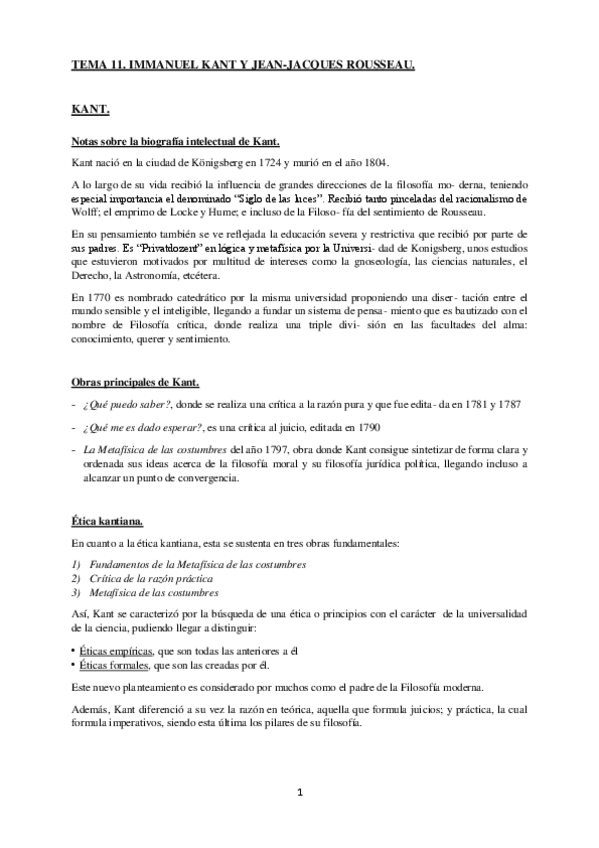 TEMA 11. IMMANUEL KANT Y JEAN-JACQUES ROUSSEAU.

KANT.

Notas sobre la biografía intelectual de Kant.

Kant nació en la ciudad de Königsberg en 1724 y murió en el año 1804.

A lo largo de su vida recibió la influencia de grandes direcciones de la filosofía mo- derna, teniendo especial importancia el denominado "Siglo de las luces". Recibió tanto pinceladas del racionalismo de Wolff; el emprimo de Locke y Hume; e incluso de la Filoso- fía del sentimiento de Rousseau.

En su pensamiento también se ve reflejada la educación severa y restrictiva que recibió por parte de sus padres. Es "Privatdozent" en lógica y metafísica por la Universi- dad de Konigsberg, unos estudios que estuvieron motivados por multitud de intereses como la gnoseología, las ciencias naturales, el Derecho, la Astronomía, etcétera.

En 1770 es nombrado catedrático por la misma universidad proponiendo una diser- tación entre el mundo sensible y el inteligible, llegando a fundar un sistema de pensa- miento que es bautizado con el nombre de Filosofía crítica, donde realiza una triple divi- sión en las facultades del alma: conocimiento, querer y sentimiento.

Obras principales de Kant.

- ¿Qué puedo saber?, donde se realiza una crítica a la razón pura y que fue edita- da en 1781 y 1787

- ¿Qué me es dado esperar?, es una crítica al juicio, editada en 1790

- La Metafísica de las costumbres del año 1797, obra donde Kant consigue sintetizar de forma clara y ordenada sus ideas acerca de la filosofía moral y su filosofía jurídica política, llegando incluso a alcanzar un punto de convergencia.

Ética kantiana.

En cuanto a la ética kantiana, esta se sustenta en tres obras fundamentales:

1) Fundamentos de la Metafísica de las costumbres
2) Crítica de la razón práctica
3) Metafísica de las costumbres

Así, Kant se caracterizó por la búsqueda de una ética o principios con el carácter de la universalidad de la ciencia, pudiendo llegar a distinguir:

• Éticas empíricas, que son todas las anteriores a él
• Éticas formales, que son las creadas por él.

Este nuevo planteamiento es considerado por muchos como el padre de la Filosofía moderna.

Además, Kant diferenció a su vez la razón en teórica, aquella que formula juicios; y práctica, la cual formula imperativos, siendo esta última los pilares de su filosofía.

1